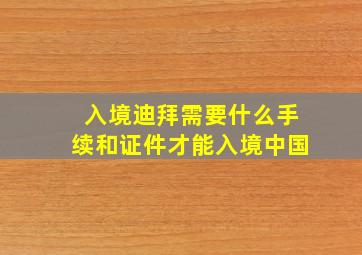 入境迪拜需要什么手续和证件才能入境中国